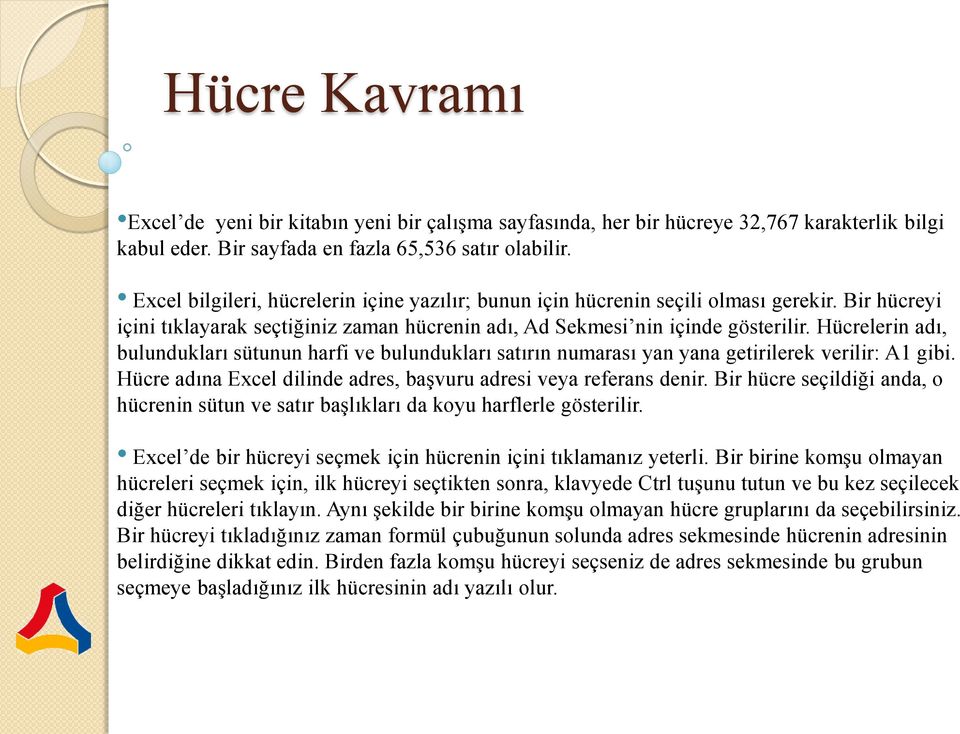 Hücre Kavramı

•Excel'de yeni bir kitabın yeni bir çalışma sayfasında, her bir hücreye 32,767 karakterlik bilgi kabul eder. Bir sayfada en fazla 65,536 satır olabilir.

• Excel bilgileri, hücrelerin içine yazılır; bunun için hücrenin seçili olması gerekir. Bir hücreyi içini tıklayarak seçtiğiniz zaman hücrenin adı, Ad Sekmesi'nin içinde gösterilir. Hücrelerin adı, bulundukları sütunun harfi ve bulundukları satırın numarası yan yana getirilerek verilir: A1 gibi. Hücre adına Excel dilinde adres, başvuru adresi veya referans denir. Bir hücre seçildiği anda, o hücrenin sütun ve satır başlıkları da koyu harflerle gösterilir.

• Excel'de bir hücreyi seçmek için hücrenin içini tıklamanız yeterli. Bir birine komşu olmayan hücreleri seçmek için, ilk hücreyi seçtikten sonra, klavyede Ctrl tuşunu tutun ve bu kez seçilecek diğer hücreleri tıklayın. Aynı şekilde bir birine komşu olmayan hücre gruplarını da seçebilirsiniz. Bir hücreyi tıkladığınız zaman formül çubuğunun solunda adres sekmesinde hücrenin adresinin belirdiğine dikkat edin. Birden fazla komşu hücreyi seçseniz de adres sekmesinde bu grubun seçmeye başladığınız ilk hücresinin adı yazılı olur.